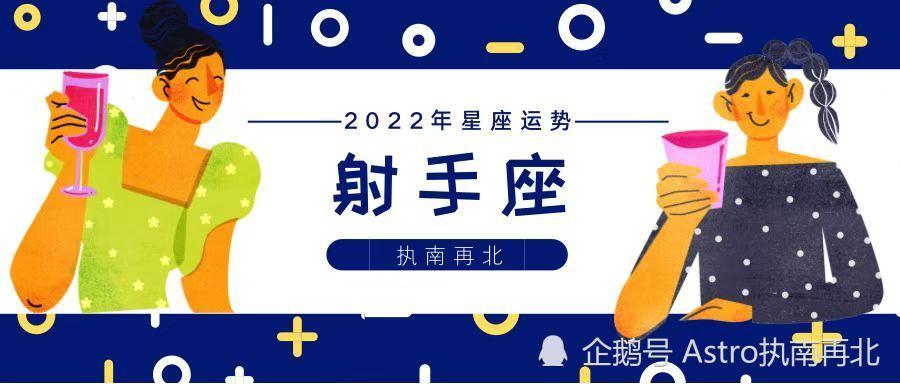 2022年星座运势

射手座

执南再北

企鹅号 Astro执南再北